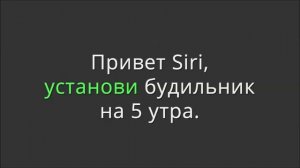 Привет Siri,
установи будильник
на 5 утра.